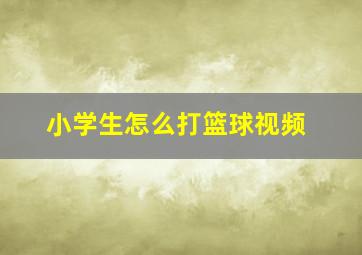 小学生怎么打篮球视频